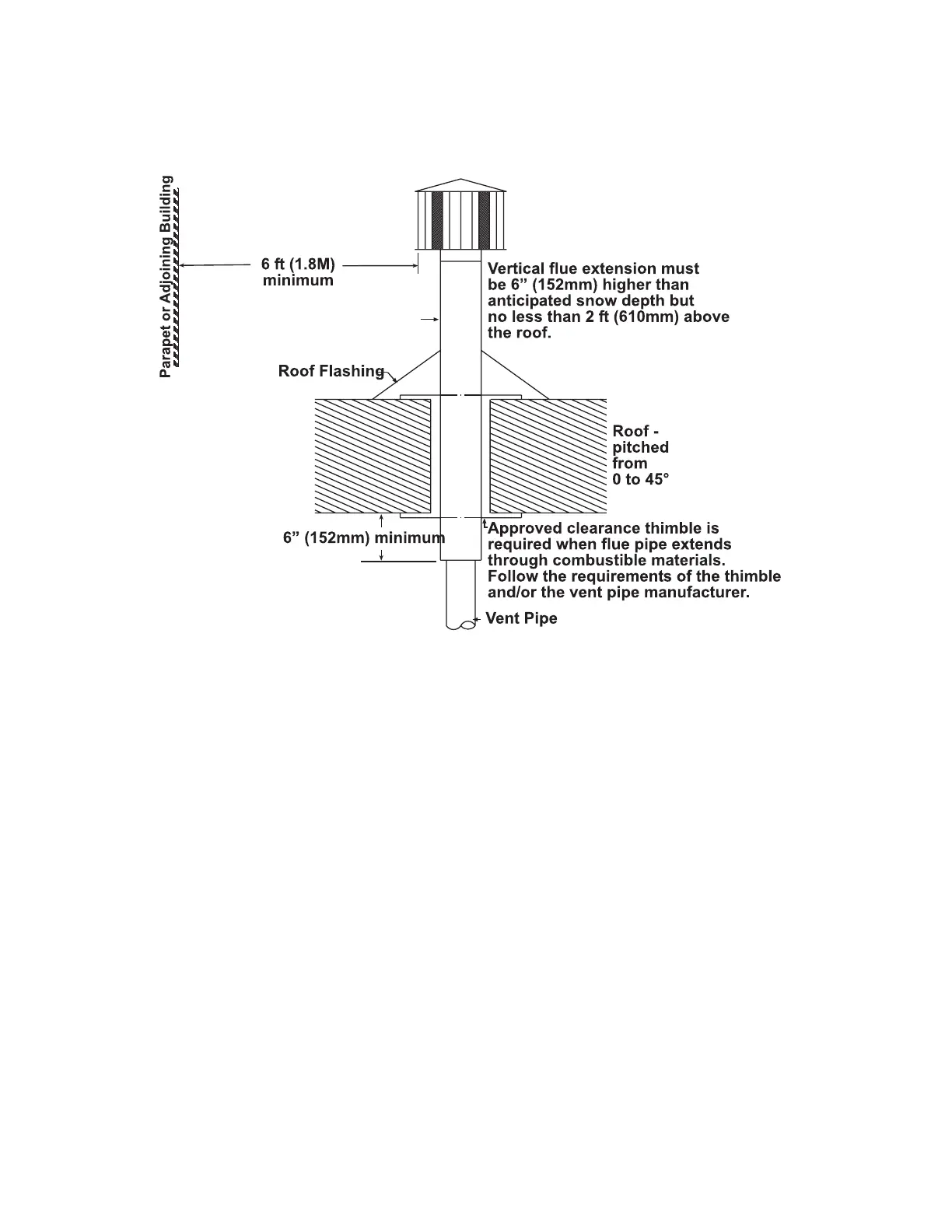 Parapet or Adjoining Building

6 ft (1.8M) minimum

Vertical flue extension must be 6” (152mm) higher than anticipated snow depth but no less than 2 ft (610mm) above the roof.

Roof Flashing

Roof - pitched from 0 to 45°

6” (152mm) minimum

Approved clearance thimble is required when flue pipe extends through combustible materials. Follow the requirements of the thimble and/or the vent pipe manufacturer.

Vent Pipe